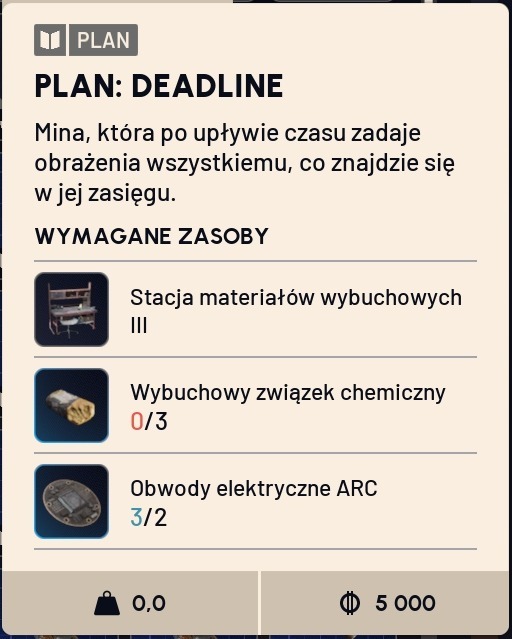 PLAN

PLAN: DEADLINE

Mina, która po upływie czasu zadaje obrażenia wszystkiemu, co znajdzie się w jej zasięgu.

WYMAGANE ZASOBY

Stacja materiałów wybuchowych III

Wybuchowy związek chemiczny
0/3

Obwody elektryczne ARC
3/2

0,0

5 000